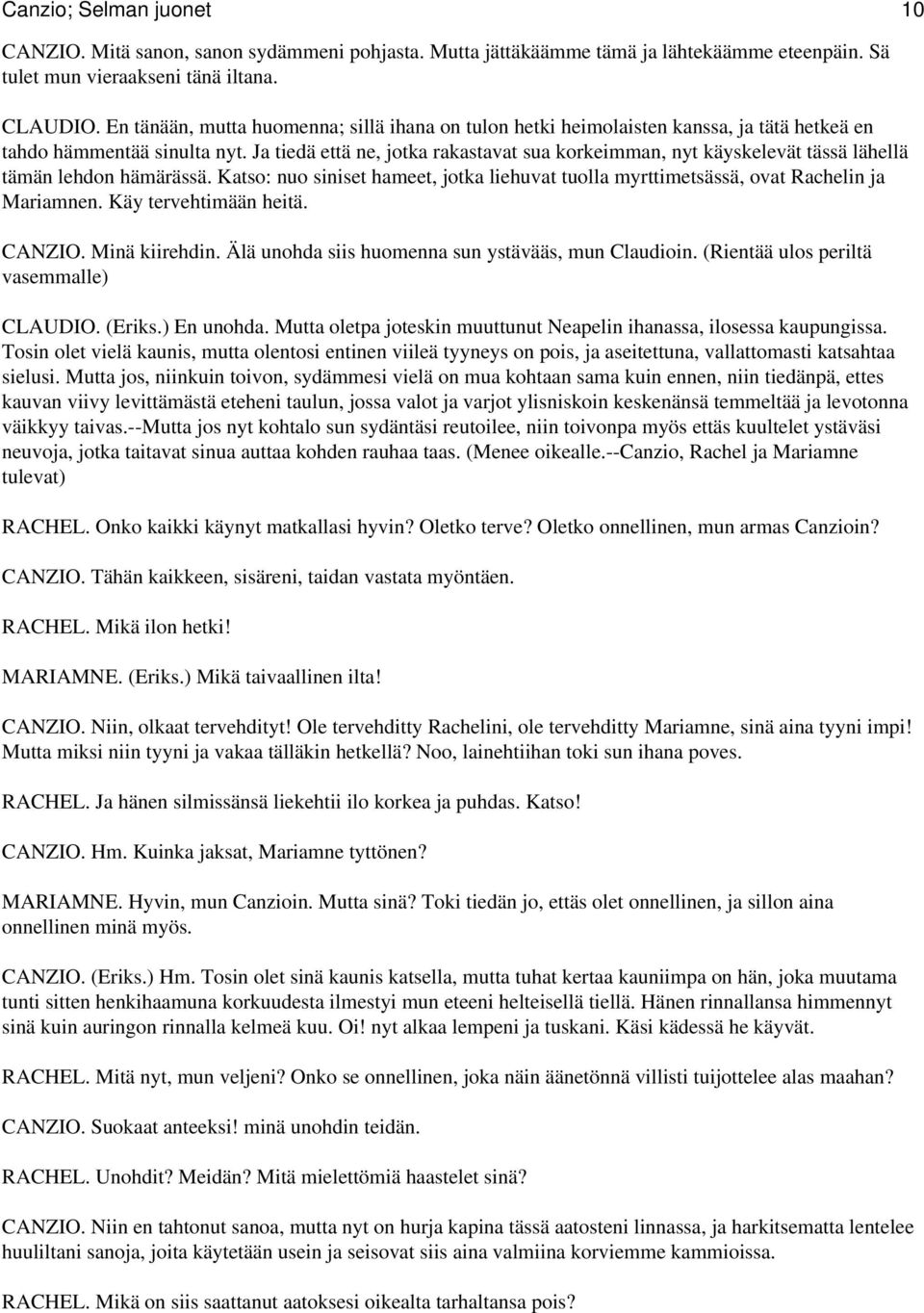 Canzio; Selman juonet 10

CANZIO. Mitä sanon, sanon sydämmeni pohjasta. Mutta jättäkäämme tämä ja lähtekäämme eteenpäin. Sä tulet mun vieraakseni tänä iltana.

CLAUDIO. En tänään, mutta huomenna; sillä ihana on tulon hetki heimolaisten kanssa, ja tätä hetkeä en tahdo hämmentää sinulta nyt. Ja tiedä että ne, jotka rakastavat sua korkeimman, nyt käyskelevät tässä lähellä tämän lehdon hämärässä. Katso: nuo siniset hameet, jotka liehuvat tuolla myrttimetsässä, ovat Rachelin ja Mariamnen. Käy tervehtimään heitä.

CANZIO. Minä kiirehdin. Älä unohda siis huomenna sun ystävääs, mun Claudioin. (Rientää ulos periltä vasemmalle)

CLAUDIO. (Eriks.) En unohda. Mutta oletpa joteskin muuttunut Neapelin ihanassa, ilosessa kaupungissa. Tosin olet vielä kaunis, mutta olentosi entinen viileä tyyneys on pois, ja aseitettuna, vallattomasti katsahtaa sielusi. Mutta jos, niinkuin toivon, sydämmesi vielä on mua kohtaan sama kuin ennen, niin tiedänpä, ettes kauvan viivy levittämästä eteheni taulun, jossa valot ja varjot ylisniskoin keskenänsä temmeltää ja levotonna väikkyy taivas.--Mutta jos nyt kohtalo sun sydäntäsi reutoilee, niin toivonpa myös ettäs kuultelet ystäväsi neuvoja, jotka taitavat sinua auttaa kohden rauhaa taas. (Menee oikealle.--Canzio, Rachel ja Mariamne tulevat)

RACHEL. Onko kaikki käynyt matkallasi hyvin? Oletko terve? Oletko onnellinen, mun armas Canzioin?

CANZIO. Tähän kaikkeen, sisäreni, taidan vastata myöntäen.

RACHEL. Mikä ilon hetki!

MARIAMNE. (Eriks.) Mikä taivaallinen ilta!

CANZIO. Niin, olkaat tervehdityt! Ole tervehditty Rachelini, ole tervehditty Mariamne, sinä aina tyyni impi! Mutta miksi niin tyyni ja vakaa tälläkin hetkellä? Noo, lainehtiihan toki sun ihana poves.

RACHEL. Ja hänen silmissänsä liekehtii ilo korkea ja puhdas. Katso!

CANZIO. Hm. Kuinka jaksat, Mariamne tyttönen?

MARIAMNE. Hyvin, mun Canzioin. Mutta sinä? Toki tiedän jo, ettäs olet onnellinen, ja sillon aina onnellinen minä myös.

CANZIO. (Eriks.) Hm. Tosin olet sinä kaunis katsella, mutta tuhat kertaa kauniimpa on hän, joka muutama tunti sitten henkihaamuna korkuudesta ilmestyi mun eteeni helteisellä tiellä. Hänen rinnallansa himmennyt sinä kuin auringon rinnalla kelmeä kuu. Oi! nyt alkaa lempeni ja tuskani. Käsi kädessä he käyvät.

RACHEL. Mitä nyt, mun veljeni? Onko se onnellinen, joka näin äänetönnä villisti tuijottelee alas maahan?

CANZIO. Suokaat anteeksi! minä unohdin teidän.

RACHEL. Unohdit? Meidän? Mitä mielettömiä haastelet sinä?

CANZIO. Niin en tahtonut sanoa, mutta nyt on hurja kapina tässä aatosteni linnassa, ja harkitsematta lentelee huuliltani sanoja, joita käytetään usein ja seisovat siis aina valmiina korviemme kammioissa.

RACHEL. Mikä on siis saattanut aatoksesi oikealta tarhaltansa pois?